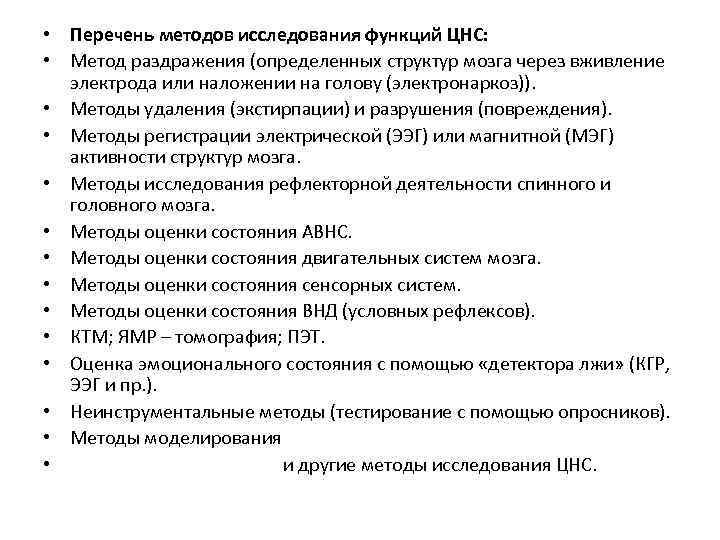 • Перечень методов исследования функций ЦНС:
• Метод раздражения (определенных структур мозга через вживление электрода или наложении на голову (электронаркоз)).
• Методы удаления (экстирпации) и разрушения (повреждения).
• Методы регистрации электрической (ЭЭГ) или магнитной (МЭГ) активности структур мозга.
• Методы исследования рефлекторной деятельности спинного и головного мозга.
• Методы оценки состояния АВНС.
• Методы оценки состояния двигательных систем мозга.
• Методы оценки состояния сенсорных систем.
• Методы оценки состояния ВНД (условных рефлексов).
• КТМ; ЯМР – томография; ПЭТ.
• Оценка эмоционального состояния с помощью «детектора лжи» (КГР, ЭЭГ и пр.).
• Неинструментальные методы (тестирование с помощью опросников).
• Методы моделирования
• и другие методы исследования ЦНС.